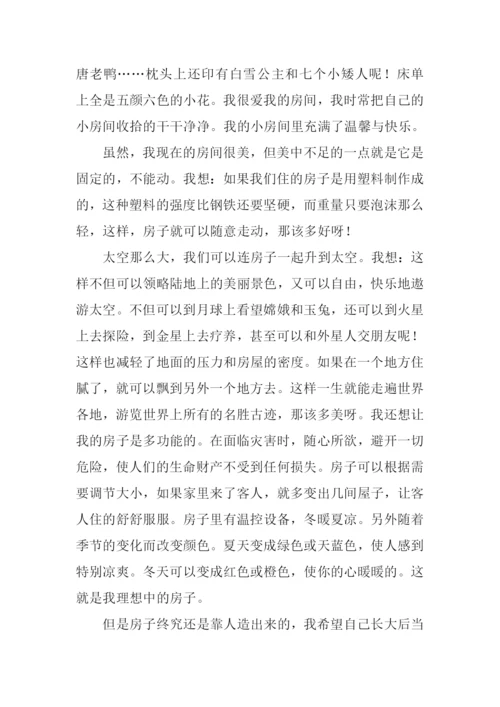 唐老鸭……枕头上还印有白雪公主和七个小矮人呢！床单上全是五颜六色的小花。我很爱我的房间，我时常把自己的小房间收拾的干干净净。我的小房间里充满了温馨与快乐。

虽然，我现在的房间很美，但美中不足的一点就是它是固定的，不能动。我想：如果我们住的房子是用塑料制作成的，这种塑料的强度比钢铁还要坚硬，而重量只要泡沫那么轻，这样，房子就可以随意走动，那该多好呀！

太空那么大，我们可以连房子一起升到太空。我想：这样不但可以领略陆地上的美丽景色，又可以自由，快乐地遨游太空。不但可以到月球上看望嫦娥和玉兔，还可以到火星上去探险，到金星上去疗养，甚至可以和外星人交朋友呢！这样也减轻了地面的压力和房屋的密度。如果在一个地方住腻了，就可以飘到另外一个地方去。这样一生就能走遍世界各地，游览世界上所有的名胜古迹，那该多美呀。我还想让我的房子是多功能的。在面临灾害时，随心所欲，避开一切危险，使人们的生命财产不受到任何损失。房子可以根据需要调节大小，如果家里来了客人，就多变出几间屋子，让客人住的舒舒服服。房子里有温控设备，冬暖夏凉。另外随着季节的变化而改变颜色。夏天变成绿色或天蓝色，使人感到特别凉爽。冬天可以变成红色或橙色，使你的心暖暖的。这就是我理想中的房子。

但是房子终究还是靠人造出来的，我希望自己长大后当